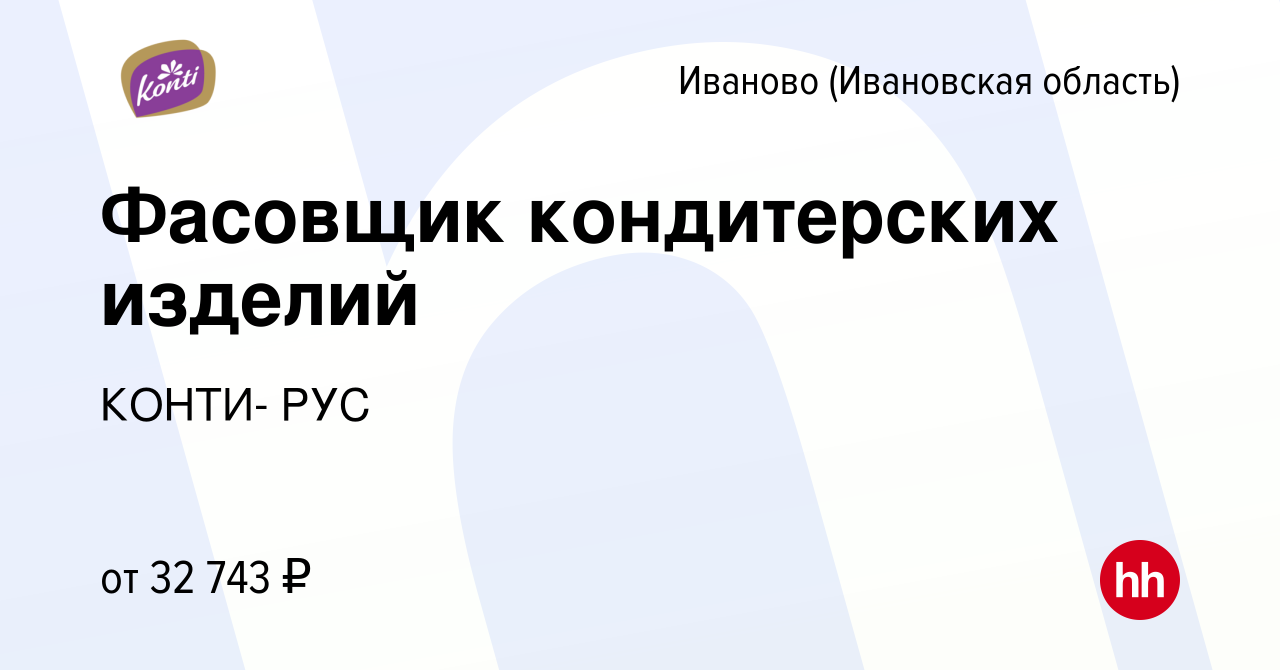 Konti

Иваново (Ивановская область)

Фасовщик кондитерских изделий

КОНТИ- РУС

от 32 743 ₽

hh